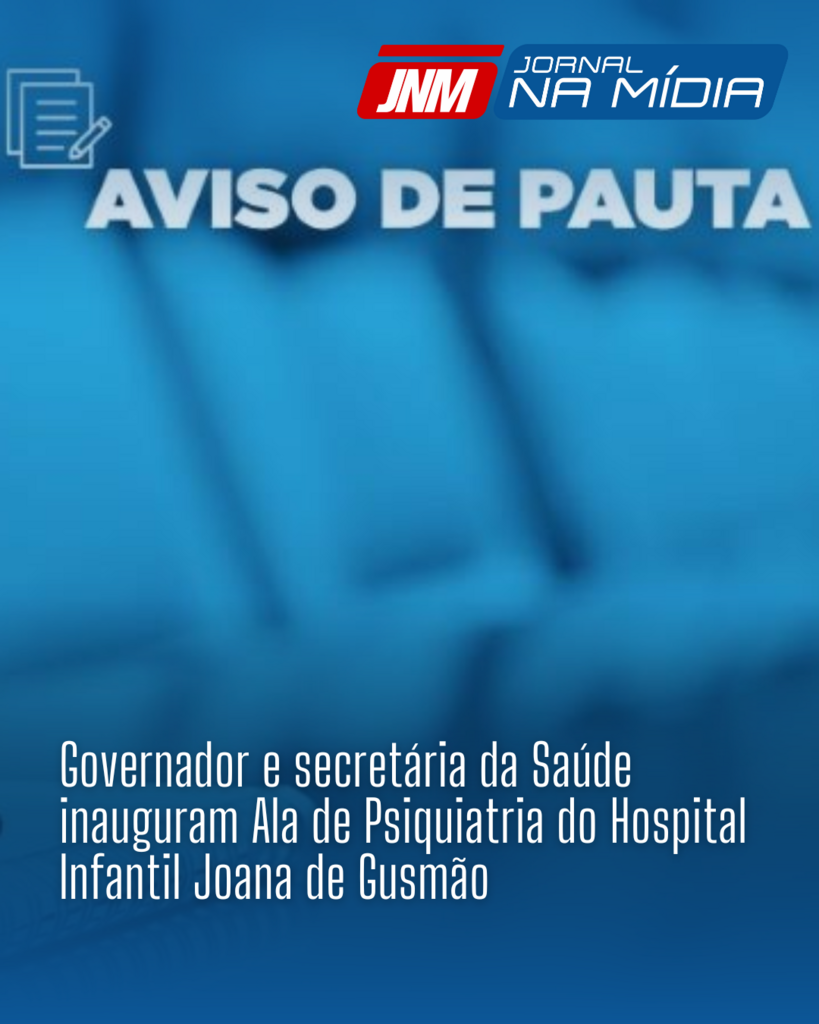 JNM JORNAL NA MÍDIA

AVISO DE PAUTA

Governador e secretária da Saúde inauguram Ala de Psiquiatria do Hospital Infantil Joana de Gusmão